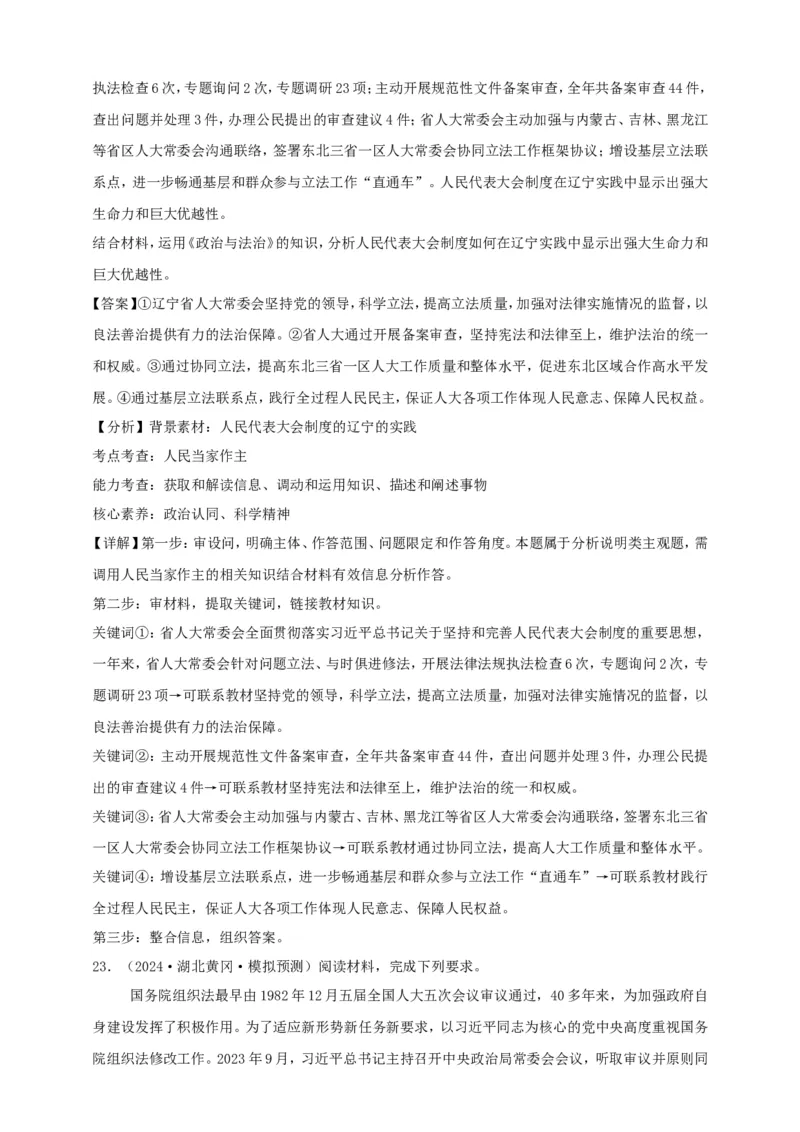 执法检查6次，专题询问2次，专题调研23项；主动开展规范性文件备案审查，全年共备案审查44件，查出问题并处理3件，办理公民提出的审查建议4件；省人大常委会主动加强与内蒙古、吉林、黑龙江等省区人大常委会沟通联络，签署东北三省一区人大常委会协同立法工作框架协议；增设基层立法联系点，进一步畅通基层和群众参与立法工作“直通车”。人民代表大会制度在辽宁实践中显示出强大生命力和巨大优越性。

结合材料，运用《政治与法治》的知识，分析人民代表大会制度如何在辽宁实践中显示出强大生命力和巨大优越性。

【答案】①辽宁省人大常委会坚持党的领导，科学立法，提高立法质量，加强对法律实施情况的监督，以良法善治提供有力的法治保障。②省人大通过开展备案审查，坚持宪法和法律至上，维护法治的统一和权威。③通过协同立法，提高东北三省一区人大工作质量和整体水平，促进东北区域合作高水平发展。④通过基层立法联系点，践行全过程人民民主，保证人大各项工作体现人民意志、保障人民权益。

【分析】背景素材：人民代表大会制度的辽宁的实践

考点考查：人民当家作主

能力考查：获取和解读信息、调动和运用知识、描述和阐述事物

核心素养：政治认同、科学精神

【详解】第一步：审设问，明确主体、作答范围、问题限定和作答角度。本题属于分析说明类主观题，需调用人民当家作主的相关知识结合材料有效信息分析作答。

第二步：审材料，提取关键词，链接教材知识。

关键词①：省人大常委会全面贯彻落实习近平总书记关于坚持和完善人民代表大会制度的重要思想，一年来，省人大常委会针对问题立法、与时俱进修法，开展法律法规执法检查6次，专题询问2次，专题调研23项→可联系教材坚持党的领导，科学立法，提高立法质量，加强对法律实施情况的监督，以良法善治提供有力的法治保障。

关键词②：主动开展规范性文件备案审查，全年共备案审查44件，查出问题并处理3件，办理公民提出的审查建议4件→可联系教材坚持宪法和法律至上，维护法治的统一和权威。

关键词③：省人大常委会主动加强与内蒙古、吉林、黑龙江等省区人大常委会沟通联络，签署东北三省一区人大常委会协同立法工作框架协议→可联系教材通过协同立法，提高人大工作质量和整体水平。

关键词④：增设基层立法联系点，进一步畅通基层和群众参与立法工作“直通车”→可联系教材践行全过程人民民主，保证人大各项工作体现人民意志、保障人民权益。

第三步：整合信息，组织答案。

23．（2024·湖北黄冈·模拟预测）阅读材料，完成下列要求。

国务院组织法最早由1982年12月五届全国人大五次会议审议通过，40多年来，为加强政府自身建设发挥了积极作用。为了适应新形势新任务新要求，以习近平同志为核心的党中央高度重视国务院组织法修改工作。2023年9月，习近平总书记主持召开中央政治局常委会会议，听取审议并原则同